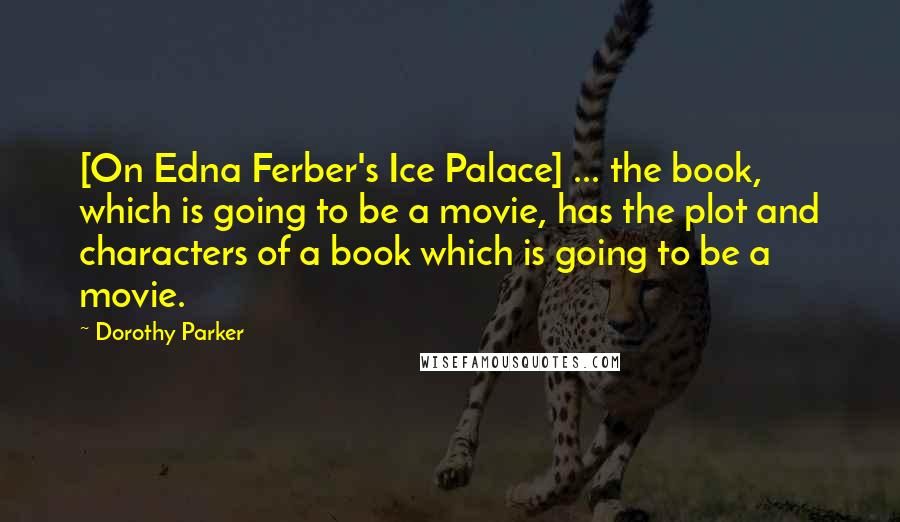 [On Edna Ferber's Ice Palace] ... the book, which is going to be a movie, has the plot and characters of a book which is going to be a movie.

~ Dorothy Parker

WISEFAMOUSQUOTES.COM